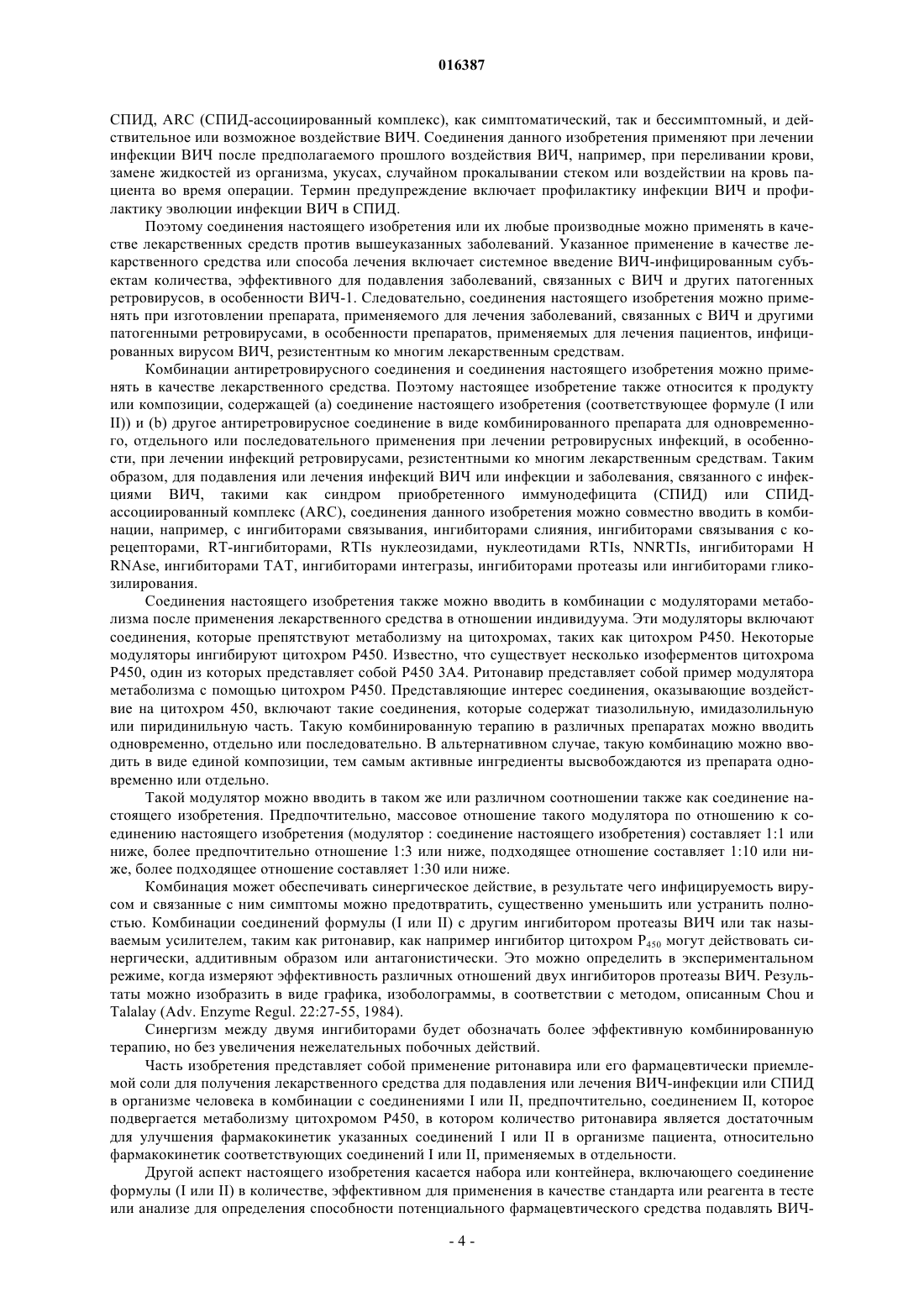 016387

СПИД, ARC (СПИД-ассоциированный комплекс), как симптоматический, так и бессимптомный, и действительное или возможное воздействие ВИЧ. Соединения данного изобретения применяют при лечении инфекции ВИЧ после предполагаемого прошлого воздействия ВИЧ, например, при переливании крови, замене жидкостей из организма, укусах, случайном прокалывании стеком или воздействии на кровь пациента во время операции. Термин предупреждение включает профилактику инфекции ВИЧ и профилактику эволюции инфекции ВИЧ в СПИД.

Поэтому соединения настоящего изобретения или их любые производные можно применять в качестве лекарственных средств против вышеуказанных заболеваний. Указанное применение в качестве лекарственного средства или способа лечения включает системное введение ВИЧ-инфицированным субъектам количества, эффективного для подавления заболеваний, связанных с ВИЧ и других патогенных ретровирусов, в особенности ВИЧ-1. Следовательно, соединения настоящего изобретения можно применять при изготовлении препарата, применяемого для лечения заболеваний, связанных с ВИЧ и другими патогенными ретровирусами, в особенности препаратов, применяемых для лечения пациентов, инфицированных вирусом ВИЧ, резистентным ко многим лекарственным средствам.

Комбинации антиретровирусного соединения и соединения настоящего изобретения можно применять в качестве лекарственного средства. Поэтому настоящее изобретение также относится к продукту или композиции, содержащей (а) соединение настоящего изобретения (соответствующее формуле (I или II)) и (b) другое антиретровирусное соединение в виде комбинированного препарата для одновременного, отдельного или последовательного применения при лечении ретровирусных инфекций, в особенности, при лечении инфекций ретровирусами, резистентными ко многим лекарственным средствам. Таким образом, для подавления или лечения инфекций ВИЧ или инфекции и заболевания, связанного с инфекциями ВИЧ, такими как синдром приобретенного иммунодефицита (СПИД) или СПИД-ассоциированный комплекс (ARC), соединения данного изобретения можно совместно вводить в комбинации, например, с ингибиторами связывания, ингибиторами слияния, ингибиторами связывания с корецепторами, RT-ингибиторами, RTIs нуклеозидами, нуклеотидами RTIs, NNRTIs, ингибиторами H RNAse, ингибиторами TAT, ингибиторами интегразы, ингибиторами протеазы или ингибиторами гликозилирования.

Соединения настоящего изобретения также можно вводить в комбинации с модуляторами метаболизма после применения лекарственного средства в отношении индивидуума. Эти модуляторы включают соединения, которые препятствуют метаболизму на цитохромах, таких как цитохром P450. Некоторые модуляторы ингибируют цитохром P450. Известно, что существует несколько изоферментов цитохрома P450, один из которых представляет собой P450 3A4. Ритонавир представляет собой пример модулятора метаболизма с помощью цитохром P450. Представляющие интерес соединения, оказывающие воздействие на цитохром 450, включают такие соединения, которые содержат тиазолильную, имидазолильную или пиридинильную часть. Такую комбинированную терапию в различных препаратах можно вводить одновременно, отдельно или последовательно. В альтернативном случае, такую комбинацию можно вводить в виде единой композиции, тем самым активные ингредиенты высвобождаются из препарата одновременно или отдельно.

Такой модулятор можно вводить в таком же или различном соотношении также как соединение настоящего изобретения. Предпочтительно, массовое отношение такого модулятора по отношению к соединению настоящего изобретения (модулятор : соединение настоящего изобретения) составляет 1:1 или ниже, более предпочтительно отношение 1:3 или ниже, подходящее отношение составляет 1:10 или ниже, более подходящее отношение составляет 1:30 или ниже.

Комбинация может обеспечивать синергическое действие, в результате чего инфицируемость вирусом и связанные с ним симптомы можно предотвратить, существенно уменьшить или устранить полностью. Комбинации соединений формулы (I или II) с другим ингибитором протеазы ВИЧ или так называемым усилителем, таким как ритонавир, как например ингибитор цитохром $P_{450}$ могут действовать синергически, аддитивным образом или антагонистически. Это можно определить в экспериментальном режиме, когда измеряют эффективность различных отношений двух ингибиторов протеазы ВИЧ. Результаты можно изобразить в виде графика, изоболограммы, в соответствии с методом, описанным Chou и Talalay (Adv. Enzyme Regul. 22:27-55, 1984).

Синергизм между двумя ингибиторами будет обозначать более эффективную комбинированную терапию, но без увеличения нежелательных побочных действий.

Часть изобретения представляет собой применение ритонавира или его фармацевтически приемлемой соли для получения лекарственного средства для подавления или лечения ВИЧ-инфекции или СПИД в организме человека в комбинации с соединениями I или II, предпочтительно, соединением II, которое подвергается метаболизму цитохромом P450, в котором количество ритонавира является достаточным для улучшения фармакокинетик указанных соединений I или II в организме пациента, относительно фармакокинетик соответствующих соединений I или II, применяемых в отдельности.

Другой аспект настоящего изобретения касается набора или контейнера, включающего соединение формулы (I или II) в количестве, эффективном для применения в качестве стандарта или реагента в тесте или анализе для определения способности потенциального фармацевтического средства подавлять ВИЧ-

- 4 -